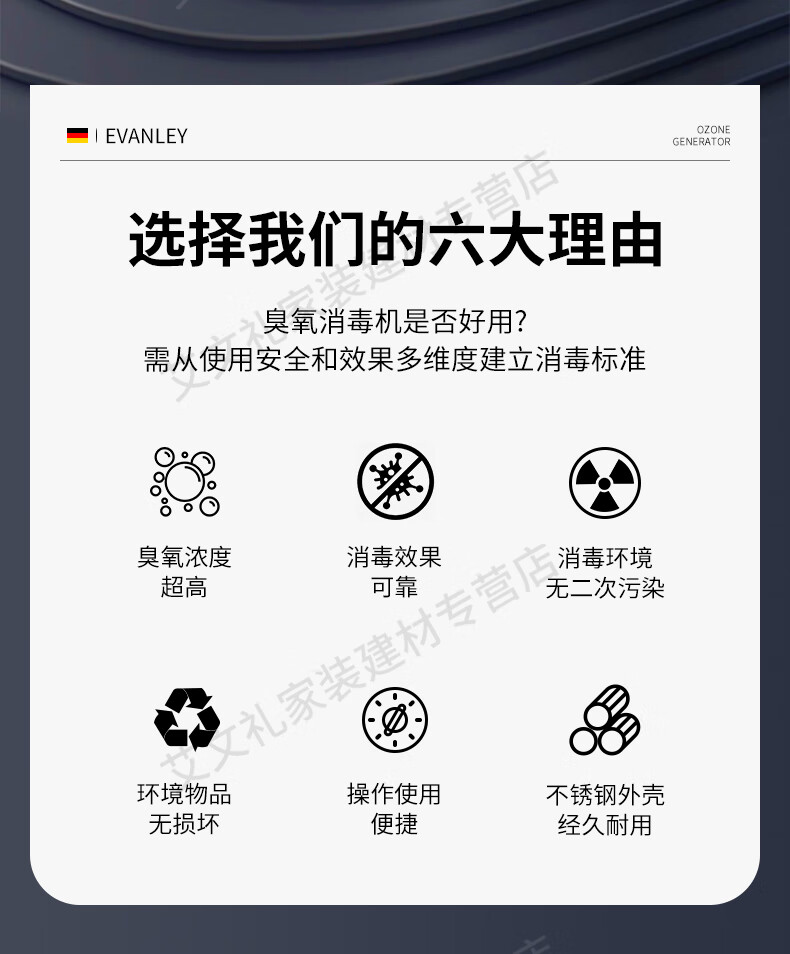 EVANLEY

OZONE
GENERATOR

选择我们的六大理由

臭氧消毒机是否好用?
需从使用安全和效果多维度建立消毒标准

臭氧浓度
超高

消毒效果
可靠

消毒环境
无二次污染

环境物品
无损坏

操作使用
便捷

不锈钢外壳
经久耐用

艾文礼家装建材专营店